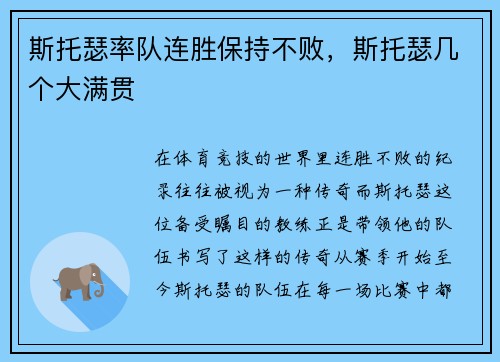 斯托瑟率队连胜保持不败，斯托瑟几个大满贯

在体育竞技的世界里连胜不败的纪录往往被视为一种传奇而斯托瑟这位备受瞩目的教练正是带领他的队伍书写了这样的传奇从赛季开始至今斯托瑟的队伍在每一场比赛中都